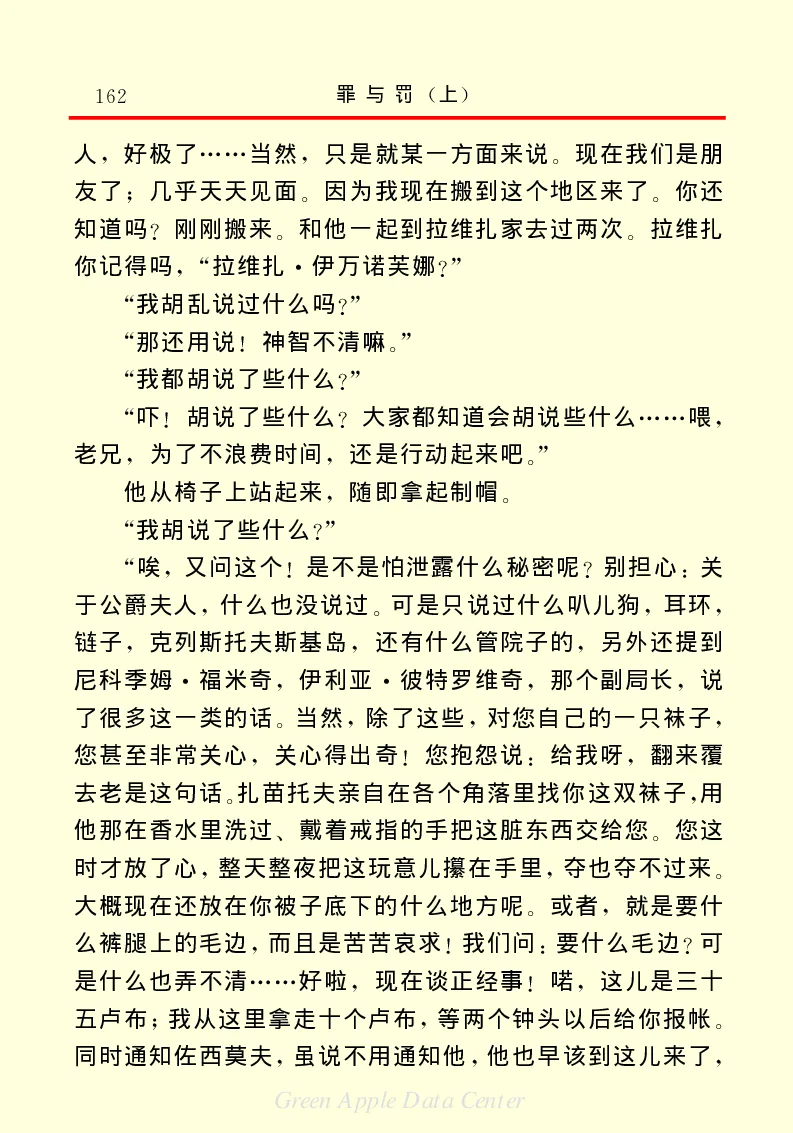 162 罪与罚（上）

人，好极了……当然，只是就某一方面来说。现在我们是朋友了；几乎天天见面。因为我现在搬到这个地区来了。你还知道吗？刚刚搬来。和他一起到拉维扎家去过两次。拉维扎你记得吗，“拉维扎·伊万诺芙娜？”

“我胡乱说过什么吗？”

“那还用说！神智不清嘛。”

“我都胡说了些什么？”

“吓！胡说了些什么？大家都知道会胡说些什么……喂，老兄，为了不浪费时间，还是行动起来吧。”

他从椅子上站起来，随即拿起制帽。

“我胡说了些什么？”

“唉，又问这个！是不是怕泄露什么秘密呢？别担心：关于公爵夫人，什么也没说过。可是只说过什么叭儿狗，耳环，链子，克列斯托夫斯基岛，还有什么管院子的，另外还提到尼科季姆·福米奇，伊利亚·彼特罗维奇，那个副局长，说了很多这一类的话。当然，除了这些，对您自己的一只袜子，您甚至非常关心，关心得出奇！您抱怨说：给我呀，翻来覆去老是这句话。扎苗托夫亲自在各个角落里找你这双袜子，用他那在香水里洗过、戴着戒指的手把这脏东西交给您。您这时才放了心，整天整夜把这玩意儿攥在手里，夺也夺不过来。大概现在还放在你被子底下的什么地方呢。或者，就是要什么裤腿上的毛边，而且是苦苦哀求！我们问：要什么毛边？可是什么也弄不清……好啦，现在谈正经事！喏，这儿是三十五卢布；我从这里拿走十个卢布，等两个钟头以后给你报帐。同时通知佐西莫夫，虽说不用通知他，他也早该到这儿来了，

Green Apple Data Center